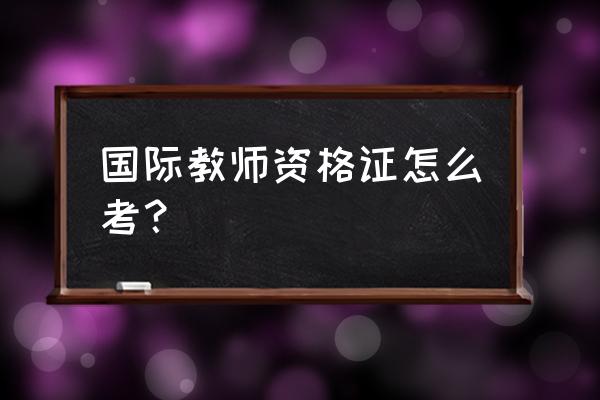 国际教师资格证怎么考？